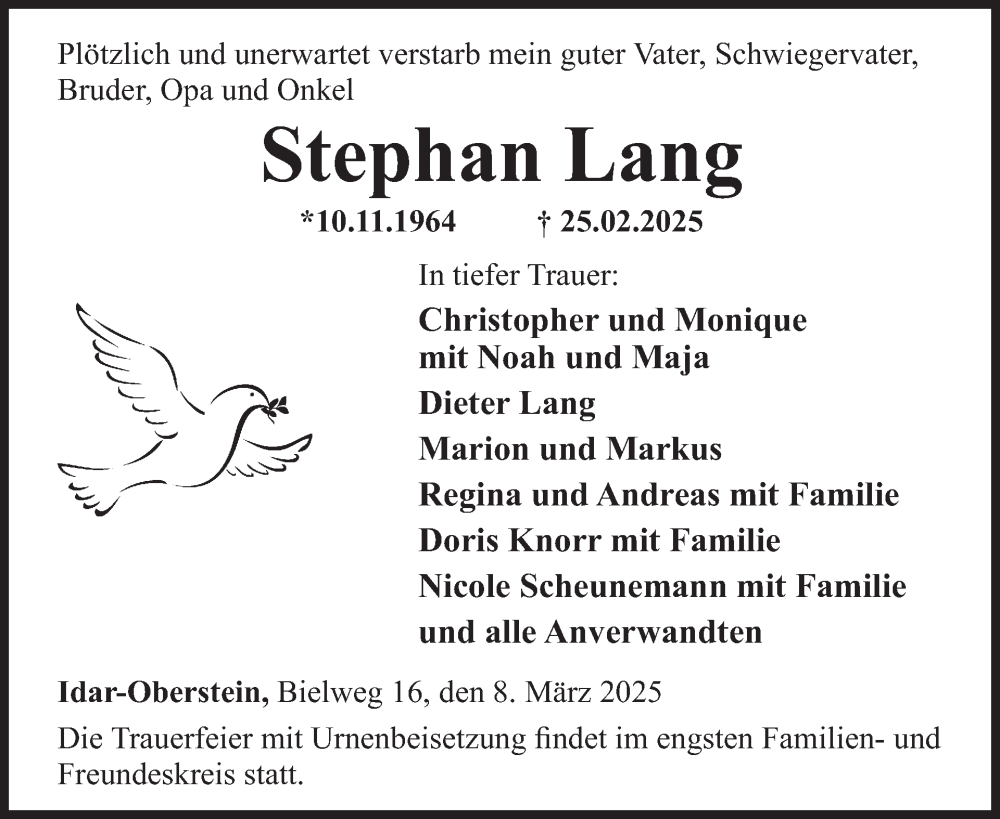 Plötzlich und unerwartet verstarb mein guter Vater, Schwiegervater, Bruder, Opa und Onkel

Stephan Lang

*10.11.1964 † 25.02.2025

In tiefer Trauer:

Christopher und Monique
mit Noah und Maja
Dieter Lang
Marion und Markus
Regina und Andreas mit Familie
Doris Knorr mit Familie
Nicole Scheunemann mit Familie
und alle Anverwandten

Idar-Oberstein, Bielweg 16, den 8. März 2025

Die Trauerfeier mit Urnenbeisetzung findet im engsten Familien- und Freundeskreis statt.